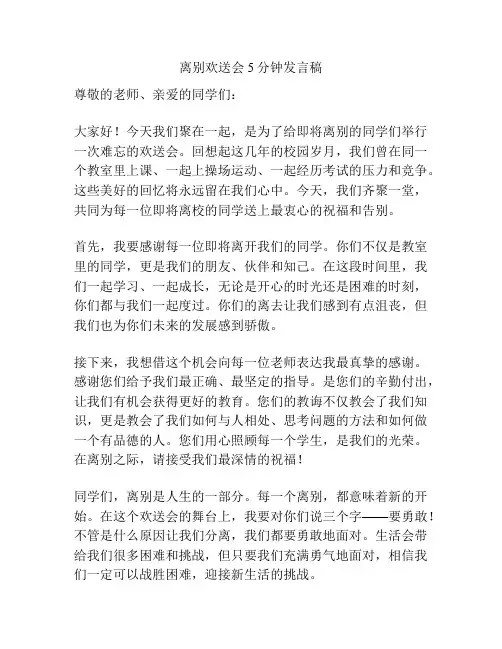 离别欢送会 5 分钟发言稿

尊敬的老师、亲爱的同学们：

大家好！今天我们聚在一起，是为了给即将离别的同学们举行一次难忘的欢送会。回想起这几年的校园岁月，我们曾在同一个教室里上课、一起上操场运动、一起经历考试的压力和竞争。这些美好的回忆将永远留在我们心中。今天，我们齐聚一堂，共同为每一位即将离校的同学送上最衷心的祝福和告别。

首先，我要感谢每一位即将离开我们的同学。你们不仅是教室里的同学，更是我们的朋友、伙伴和知己。在这段时间里，我们一起学习、一起成长，无论是开心的时光还是困难的时刻，你们都与我们一起度过。你们的离去让我们感到有点沮丧，但我们也为你们未来的发展感到骄傲。

接下来，我想借这个机会向每一位老师表达我最真挚的感谢。感谢您们给予我们最正确、最坚定的指导。是您们的辛勤付出，让我们有机会获得更好的教育。您们的教诲不仅教会了我们知识，更是教会了我们如何与人相处、思考问题的方法和如何做一个有品德的人。您们用心照顾每一个学生，是我们的光荣。在离别之际，请接受我们最深情的祝福！

同学们，离别是人生的一部分。每一个离别，都意味着新的开始。在这个欢送会的舞台上，我要对你们说三个字——要勇敢！不管是什么原因让我们分离，我们都要勇敢地面对。生活会带给我们很多困难和挑战，但只要我们充满勇气地面对，相信我们一定可以战胜困难，迎接新生活的挑战。